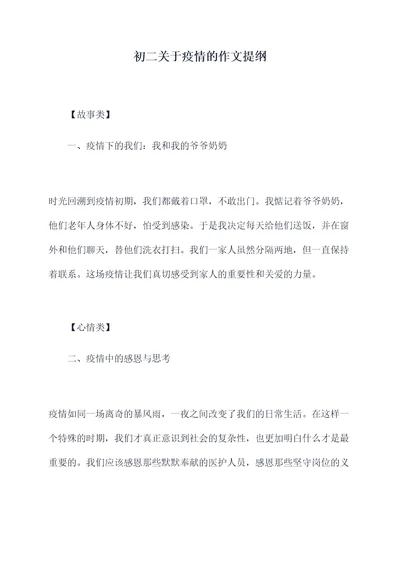 初二关于疫情的作文提纲

【故事类】

一、疫情下的我们：我和我的爷爷奶奶

时光回溯到疫情初期，我们都戴着口罩，不敢出门。我惦记着爷爷奶奶，他们老年人身体不好，怕受到感染。于是我决定每天给他们送饭，并在窗外和他们聊天，替他们洗衣打扫。我们一家人虽然分隔两地，但一直保持着联系。这场疫情让我们真切感受到家人的重要性和关爱的力量。

【心情类】

二、疫情中的感恩与思考

疫情如同一场离奇的暴风雨，一夜之间改变了我们的日常生活。在这样一个特殊的时期，我们才真正意识到社会的复杂性，也更加明白什么才是最重要的。我们应该感恩那些默默奉献的医护人员，感恩那些坚守岗位的义